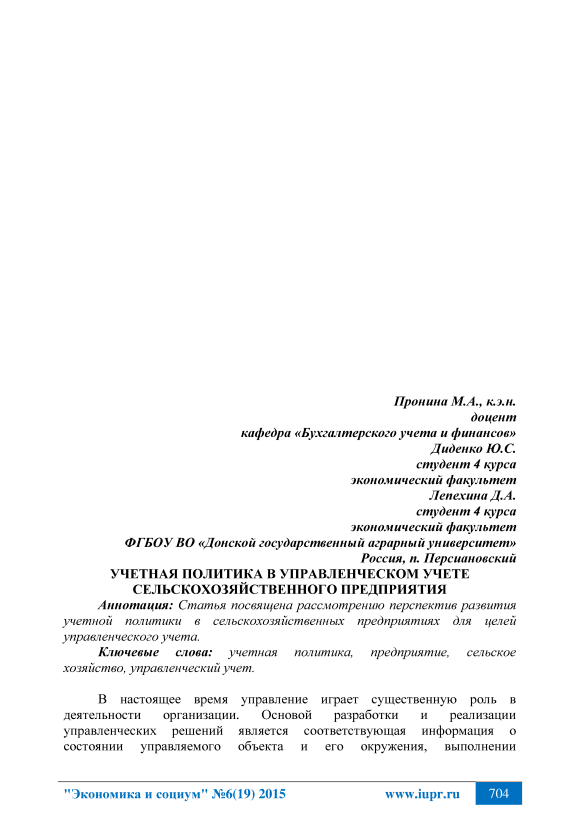 Пронина М.А., к.э.н.
доцент
кафедра «Бухгалтерского учета и финансов»
Диденко Ю.С.
студент 4 курса
экономический факультет
Лепехина Д.А.
студент 4 курса
экономический факультет
ФГБОУ ВО «Донской государственный аграрный университет»
Россия, п. Персиановский

УЧЕТНАЯ ПОЛИТИКА В УПРАВЛЕНЧЕСКОМ УЧЕТЕ СЕЛЬСКОХОЗЯЙСТВЕННОГО ПРЕДПРИЯТИЯ

Аннотация: Статья посвящена рассмотрению перспектив развития учетной политики в сельскохозяйственных предприятиях для целей управленческого учета.

Ключевые слова: учетная политика, предприятие, сельское хозяйство, управленческий учет.

В настоящее время управление играет существенную роль в деятельности организации. Основой разработки и реализации управленческих решений является соответствующая информация о состоянии управляемого объекта и его окружения, выполнении

"Экономика и социум" №6(19) 2015 www.iupr.ru 704